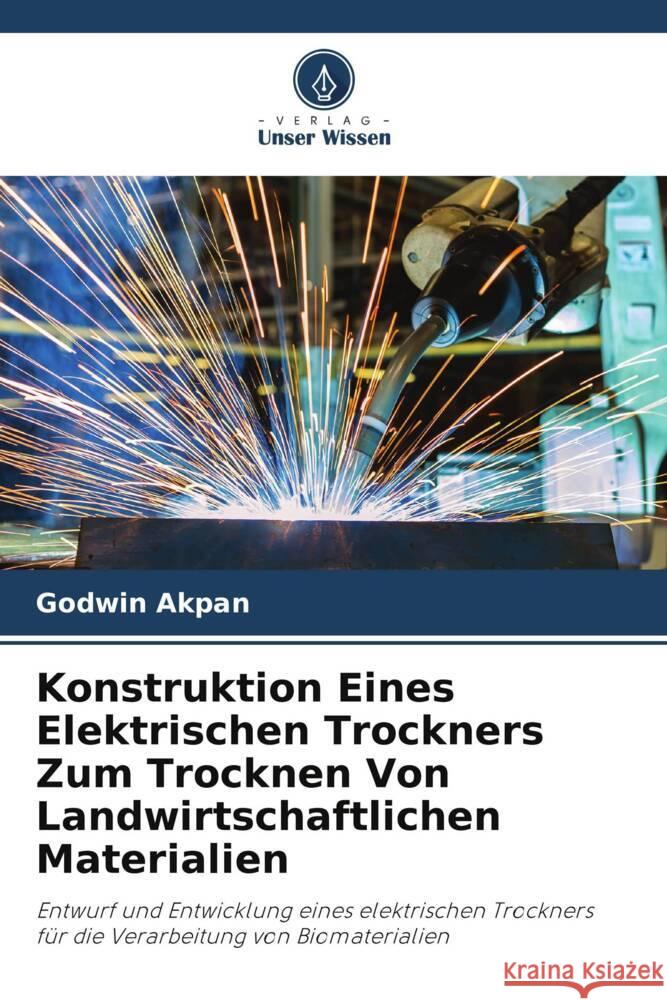 - VERLAG -
Unser Wissen

Godwin Akpan

Konstruktion Eines Elektrischen Trockners Zum Trocknen Von Landwirtschaftlichen Materialien

Entwurf und Entwicklung eines elektrischen Trockners für die Verarbeitung von Biomaterialien